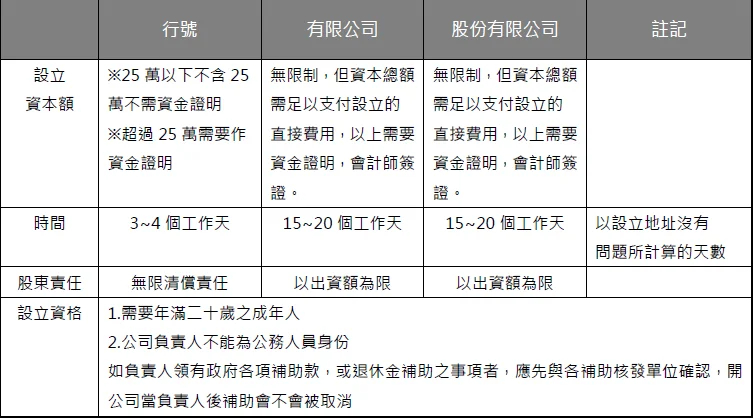 |  | 行號 | 有限公司 | 股份有限公司 | 註記 |
|---|---|---|---|---|
| 設立資本額 | ※25 萬以下不含 25 萬不需資金證明 ※超過 25 萬需要作資金證明 | 無限制，但資本總額需足以支付設立的直接費用，以上需要資金證明，會計師簽證。 | 無限制，但資本總額需足以支付設立的直接費用，以上需要資金證明，會計師簽證。 |  |
| 時間 | 3~4 個工作天 | 15~20 個工作天 | 15~20 個工作天 | 以設立地址沒有問題所計算的天數 |
| 股東責任 | 無限清償責任 | 以出資額為限 | 以出資額為限 |  |
| 設立資格 | 1.需要年滿二十歲之成年人 2.公司負責人不能為公務人員身份 如負責人領有政府各項補助款，或退休金補助之事項者，應先與各補助核發單位確認，開公司當負責人後補助會不會被取消 | | | |